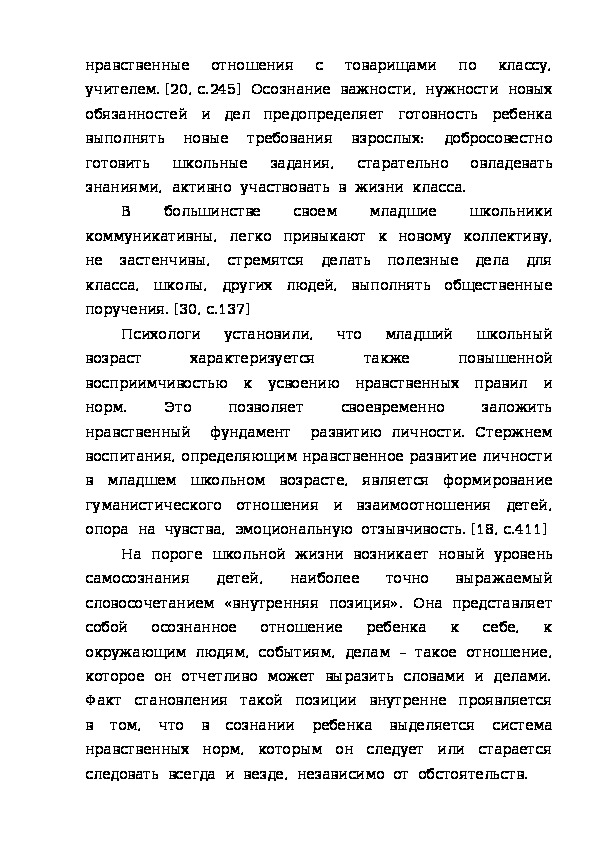 нравственные отношения с товарищами по классу, учителем. [20, с.245] Осознание важности, нужности новых обязанностей и дел предопределяет готовность ребенка выполнять новые требования взрослых: добросовестно готовить школьные задания, старательно овладевать знаниями, активно участвовать в жизни класса.

В большинстве своем младшие школьники коммуникативны, легко привыкают к новому коллективу, не застенчивы, стремятся делать полезные дела для класса, школы, других людей, выполнять общественные поручения. [30, с.137]

Психологи установили, что младший школьный возраст характеризуется также повышенной восприимчивостью к усвоению нравственных правил и норм. Это позволяет своевременно заложить нравственный фундамент развитию личности. Стержнем воспитания, определяющим нравственное развитие личности в младшем школьном возрасте, является формирование гуманистического отношения и взаимоотношения детей, опора на чувства, эмоциональную отзывчивость. [18, с.411]

На пороге школьной жизни возникает новый уровень самосознания детей, наиболее точно выражаемый словосочетанием «внутренняя позиция». Она представляет собой осознанное отношение ребенка к себе, к окружающим людям, событиям, делам – такое отношение, которое он отчетливо может выразить словами и делами. Факт становления такой позиции внутренне проявляется в том, что в сознании ребенка выделяется система нравственных норм, которым он следует или старается следовать всегда и везде, независимо от обстоятельств.